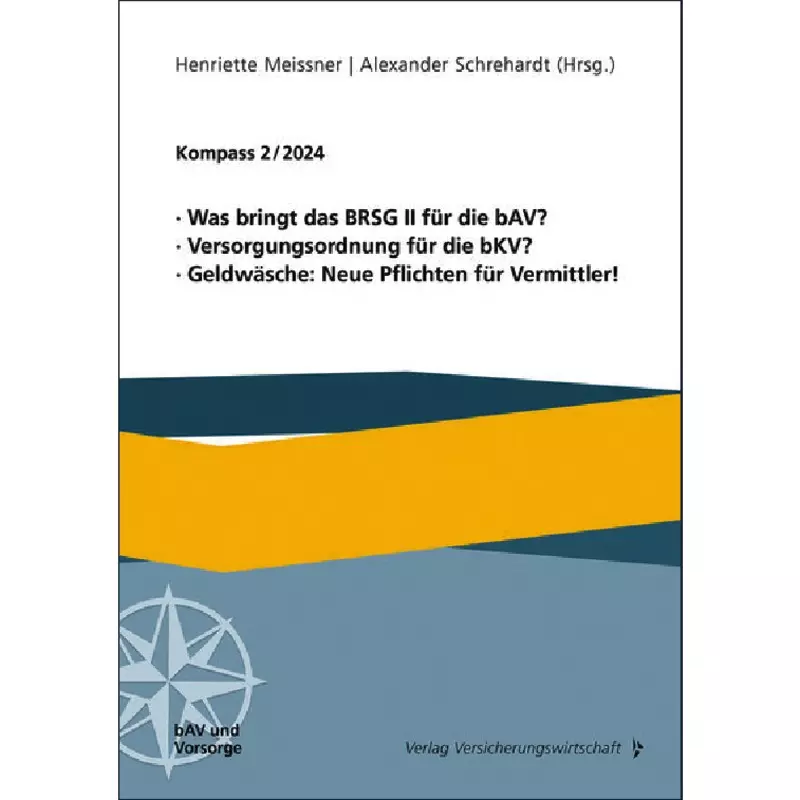 Henriette Meissner | Alexander Schrehardt (Hrsg.)

Kompass 2/2024

· Was bringt das BRSG II für die bAV?
· Versorgungsordnung für die bKV?
· Geldwäsche: Neue Pflichten für Vermittler!

bAV und Vorsorge

Verlag Versicherungswirtschaft